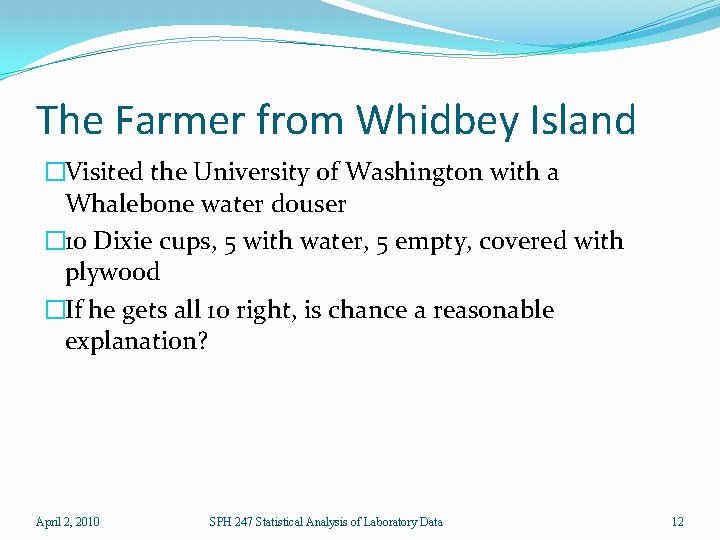 The Farmer from Whidbey Island

Visited the University of Washington with a Whalebone water douser

10 Dixie cups, 5 with water, 5 empty, covered with plywood

If he gets all 10 right, is chance a reasonable explanation?

April 2, 2010 SPH 247 Statistical Analysis of Laboratory Data 12